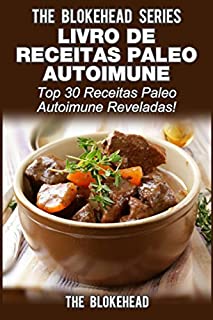 THE BLOKEHEAD SERIES
LIVRO DE RECEITAS PALEO AUTOIMUNE
Top 30 Receitas Paleo Autoimune Reveladas!

THE BLOKEHEAD